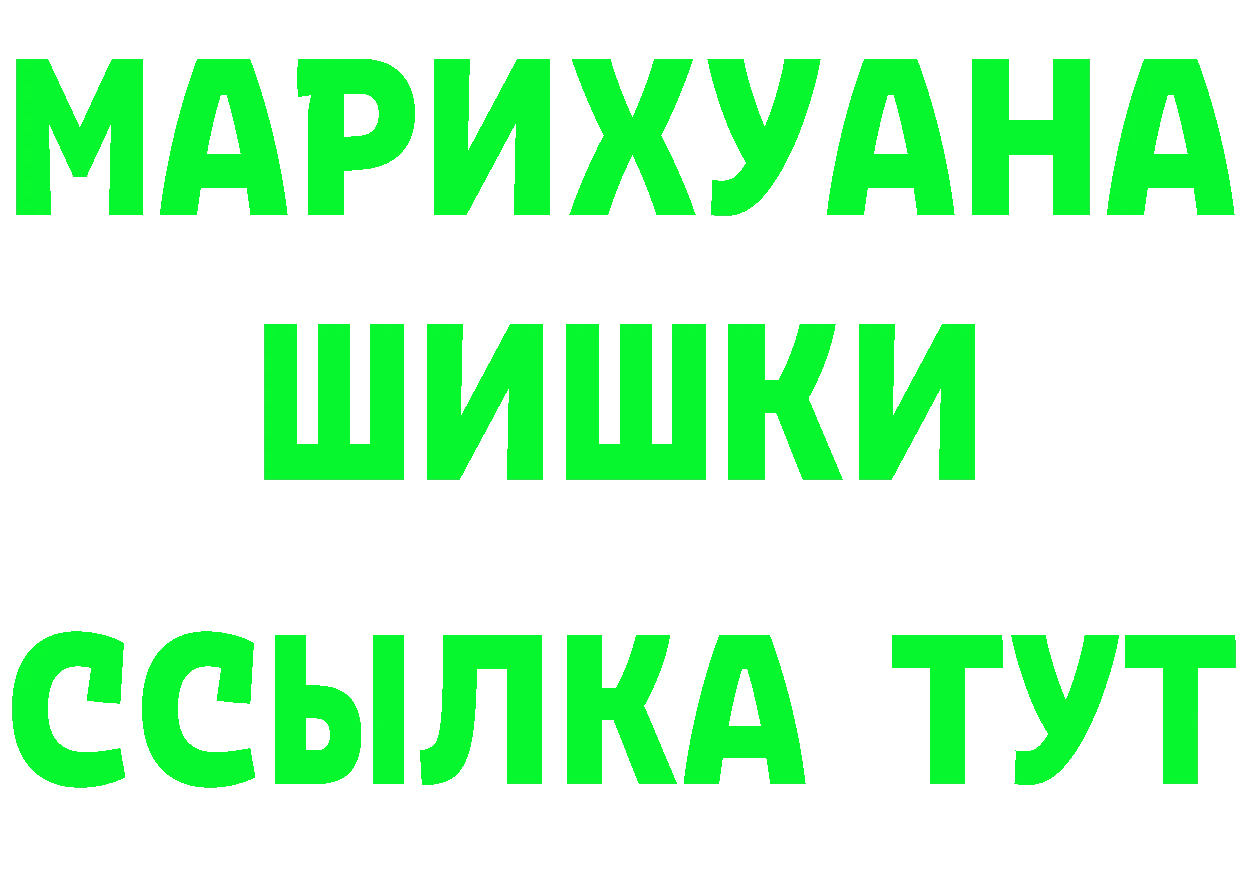 МАРИХУАНА
ШИШКИ
ССЫЛКА ТУТ